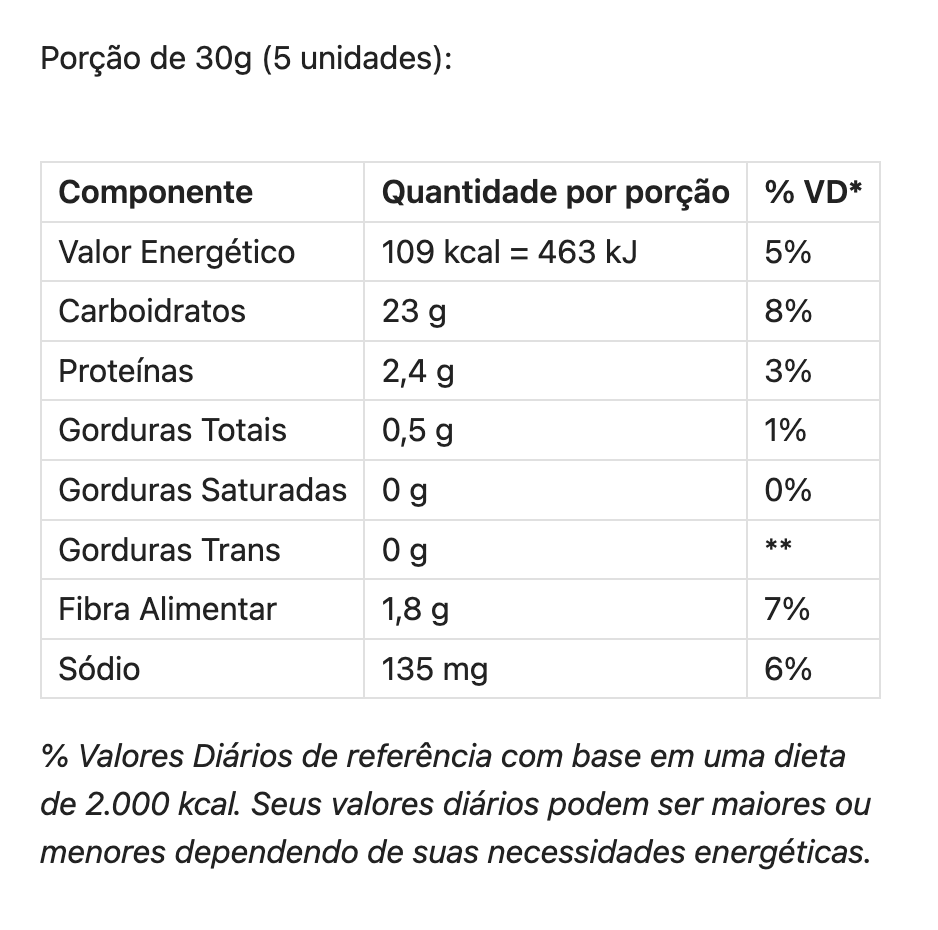 Porção de 30g (5 unidades):

| Componente | Quantidade por porção | % VD* |
|---|---|---|
| Valor Energético | 109 kcal = 463 kJ | 5% |
| Carboidratos | 23 g | 8% |
| Proteínas | 2,4 g | 3% |
| Gorduras Totais | 0,5 g | 1% |
| Gorduras Saturadas | 0 g | 0% |
| Gorduras Trans | 0 g | ** |
| Fibra Alimentar | 1,8 g | 7% |
| Sódio | 135 mg | 6% |

% Valores Diários de referência com base em uma dieta de 2.000 kcal. Seus valores diários podem ser maiores ou menores dependendo de suas necessidades energéticas.